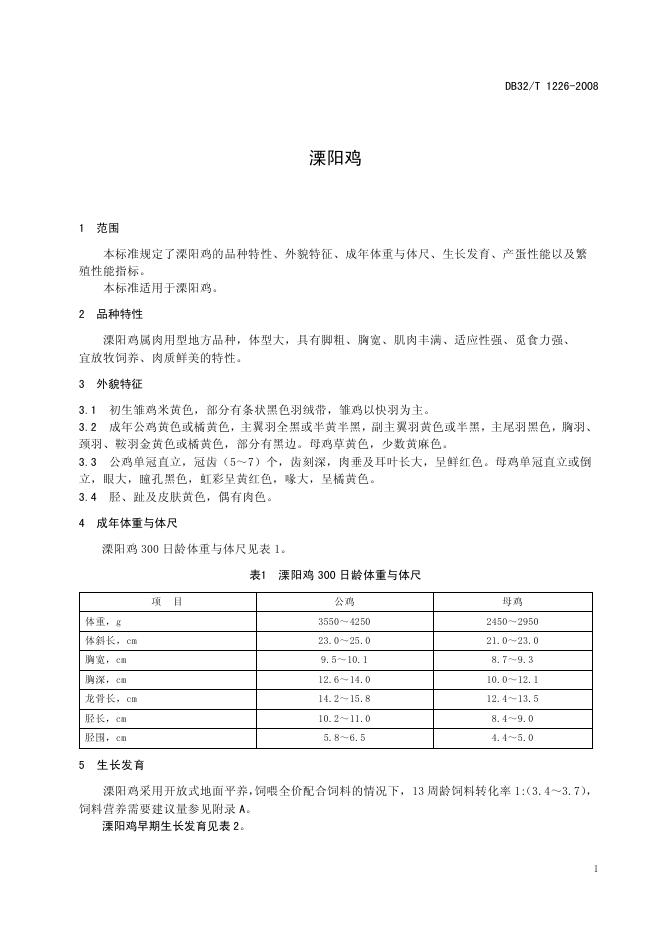 DB32/T 1226-2008

溧阳鸡

1 范围

本标准规定了溧阳鸡的品种特性、外貌特征、成年体重与体尺、生长发育、产蛋性能以及繁殖性能指标。
本标准适用于溧阳鸡。

2 品种特性

溧阳鸡属肉用型地方品种，体型大，具有脚粗、胸宽、肌肉丰满、适应性强、觅食力强、宜放牧饲养、肉质鲜美的特性。

3 外貌特征

3.1 初生雏鸡米黄色，部分有条状黑色羽绒带，雏鸡以快羽为主。
3.2 成年公鸡黄色或橘黄色，主翼羽全黑或半黄半黑，副主翼羽黄色或半黑，主尾羽黑色，胸羽、颈羽、鞍羽金黄色或橘黄色，部分有黑边。母鸡草黄色，少数黄麻色。
3.3 公鸡单冠直立，冠齿（5～7）个，齿刻深，肉垂及耳叶长大，呈鲜红色。母鸡单冠直立或倒立，眼大，瞳孔黑色，虹彩呈黄红色，喙大，呈橘黄色。
3.4 胫、趾及皮肤黄色，偶有肉色。

4 成年体重与体尺

溧阳鸡 300 日龄体重与体尺见表 1。

表1 溧阳鸡 300 日龄体重与体尺

| 项 目 | 公鸡 | 母鸡 |
|---|---|---|
| 体重，g | 3550～4250 | 2450～2950 |
| 体斜长，cm | 23.0～25.0 | 21.0～23.0 |
| 胸宽，cm | 9.5～10.1 | 8.7～9.3 |
| 胸深，cm | 12.6～14.0 | 10.0～12.1 |
| 龙骨长，cm | 14.2～15.8 | 12.4～13.5 |
| 胫长，cm | 10.2～11.0 | 8.4～9.0 |
| 胫围，cm | 5.8～6.5 | 4.4～5.0 |

5 生长发育

溧阳鸡采用开放式地面平养，饲喂全价配合饲料的情况下，13 周龄饲料转化率 1:(3.4～3.7)，饲料营养需要建议量参见附录 A。
溧阳鸡早期生长发育见表 2。

1